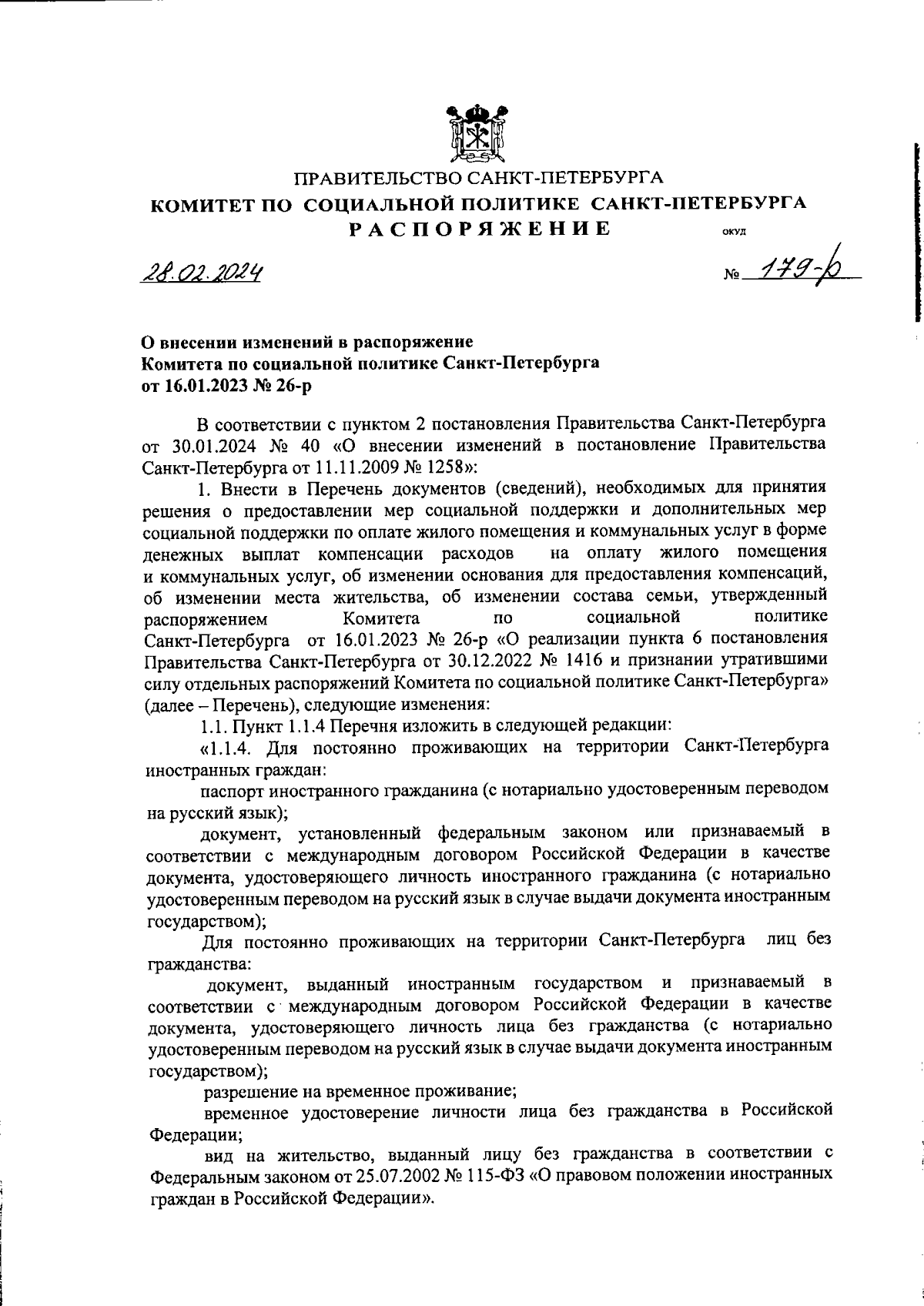 ПРАВИТЕЛЬСТВО САНКТ-ПЕТЕРБУРГА
КОМИТЕТ ПО СОЦИАЛЬНОЙ ПОЛИТИКЕ САНКТ-ПЕТЕРБУРГА
РАСПОРЯЖЕНИЕ

ОКУД

28.02.2024

№ 179-р

О внесении изменений в распоряжение Комитета по социальной политике Санкт-Петербурга от 16.01.2023 № 26-р

В соответствии с пунктом 2 постановления Правительства Санкт-Петербурга от 30.01.2024 № 40 «О внесении изменений в постановление Правительства Санкт-Петербурга от 11.11.2009 № 1258»:

1. Внести в Перечень документов (сведений), необходимых для принятия решения о предоставлении мер социальной поддержки и дополнительных мер социальной поддержки по оплате жилого помещения и коммунальных услуг в форме денежных выплат компенсации расходов на оплату жилого помещения и коммунальных услуг, об изменении основания для предоставления компенсаций, об изменении места жительства, об изменении состава семьи, утвержденный распоряжением Комитета по социальной политике Санкт-Петербурга от 16.01.2023 № 26-р «О реализации пункта 6 постановления Правительства Санкт-Петербурга от 30.12.2022 № 1416 и признании утратившими силу отдельных распоряжений Комитета по социальной политике Санкт-Петербурга» (далее – Перечень), следующие изменения:

1.1. Пункт 1.1.4 Перечня изложить в следующей редакции:

«1.1.4. Для постоянно проживающих на территории Санкт-Петербурга иностранных граждан:

паспорт иностранного гражданина (с нотариально удостоверенным переводом на русский язык);

документ, установленный федеральным законом или признаваемый в соответствии с международным договором Российской Федерации в качестве документа, удостоверяющего личность иностранного гражданина (с нотариально удостоверенным переводом на русский язык в случае выдачи документа иностранным государством);

Для постоянно проживающих на территории Санкт-Петербурга лиц без гражданства:

документ, выданный иностранным государством и признаваемый в соответствии с международным договором Российской Федерации в качестве документа, удостоверяющего личность лица без гражданства (с нотариально удостоверенным переводом на русский язык в случае выдачи документа иностранным государством);

разрешение на временное проживание;

временное удостоверение личности лица без гражданства в Российской Федерации;

вид на жительство, выданный лицу без гражданства в соответствии с Федеральным законом от 25.07.2002 № 115-ФЗ «О правовом положении иностранных граждан в Российской Федерации».